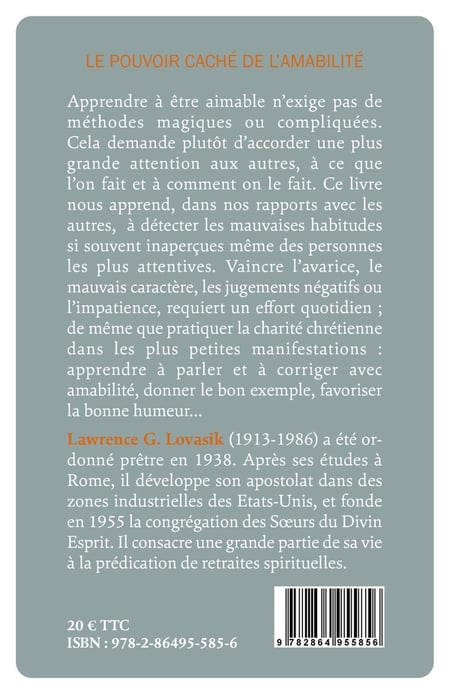 LE POUVOIR CACHÉ DE L'AMABILITÉ

Apprendre à être aimable n'exige pas de méthodes magiques ou compliquées. Cela demande plutôt d'accorder une plus grande attention aux autres, à ce que l'on fait et à comment on le fait. Ce livre nous apprend, dans nos rapports avec les autres, à détecter les mauvaises habitudes si souvent inaperçues même des personnes les plus attentives. Vaincre l'avarice, le mauvais caractère, les jugements négatifs ou l'impatience, requiert un effort quotidien ; de même que pratiquer la charité chrétienne dans les plus petites manifestations : apprendre à parler et à corriger avec amabilité, donner le bon exemple, favoriser la bonne humeur...

Lawrence G. Lovasik (1913-1986) a été ordonné prêtre en 1938. Après ses études à Rome, il développe son apostolat dans des zones industrielles des Etats-Unis, et fonde en 1955 la congrégation des Sœurs du Divin Esprit. Il consacre une grande partie de sa vie à la prédication de retraites spirituelles.

20 € TTC
ISBN : 978-2-86495-585-6

9 782864 955856